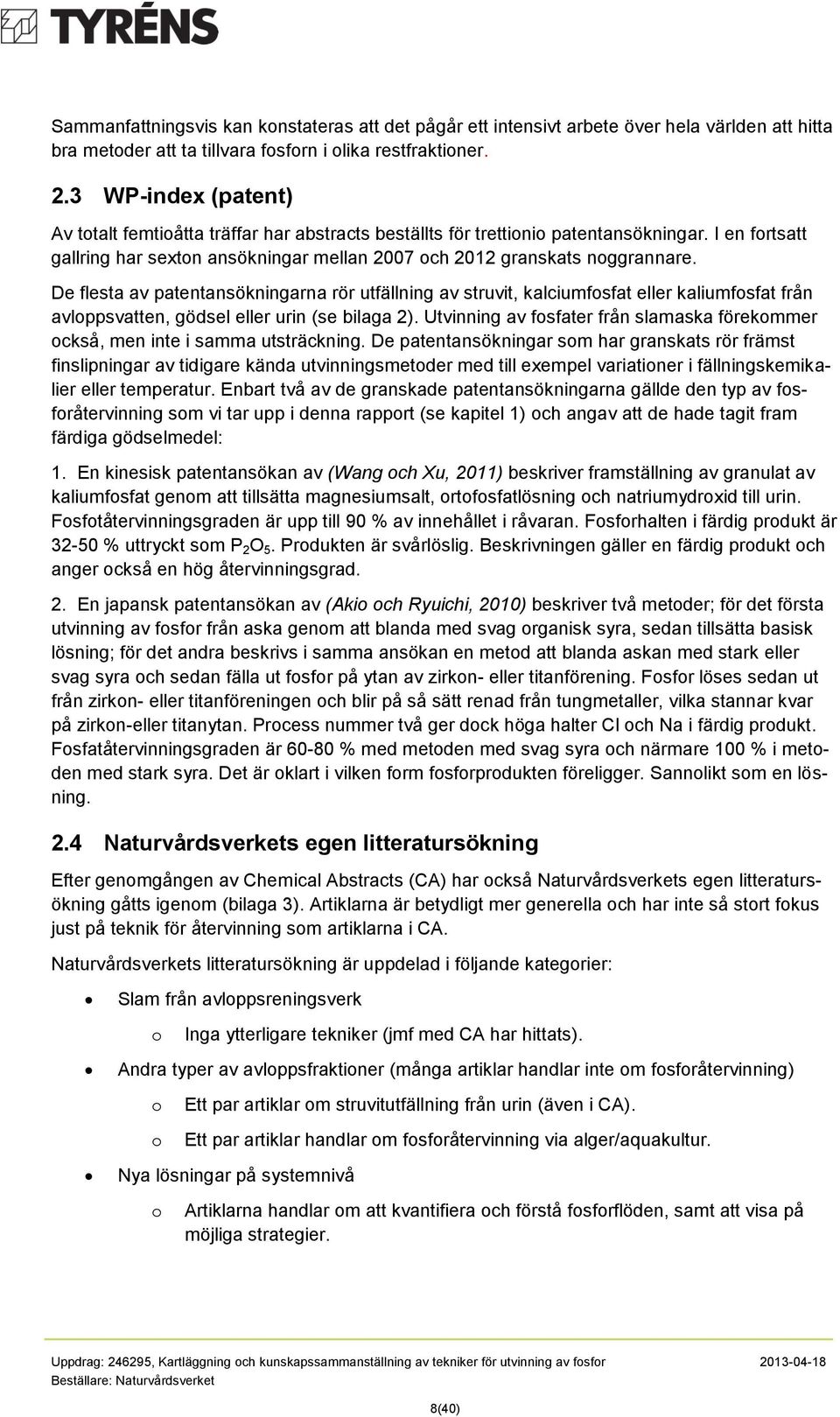 TYRÉNS

Sammanfattningsvis kan konstateras att det pågår ett intensivt arbete över hela världen att hitta bra metoder att ta tillvara fosforn i olika restfraktioner.

2.3 WP-index (patent)

Av totalt femtioåtta träffar har abstracts beställts för trettionio patentansökningar. I en fortsatt gallring har sexton ansökningar mellan 2007 och 2012 granskats noggrannare.

De flesta av patentansökningarna rör utfällning av struvit, kalciumfosfat eller kaliumfosfat från avloppsvatten, gödsel eller urin (se bilaga 2). Utvinning av fosfater från slamaska förekommer också, men inte i samma utsträckning. De patentansökningar som har granskats rör främst finslipningar av tidigare kända utvinningsmetoder med till exempel variationer i fällningskemikalier eller temperatur. Enbart två av de granskade patentansökningarna gällde den typ av fosforåtervinning som vi tar upp i denna rapport (se kapitel 1) och angav att de hade tagit fram färdiga gödselmedel:

1. En kinesisk patentansökan av (Wang och Xu, 2011) beskriver framställning av granulat av kaliumfosfat genom att tillsätta magnesiumsalt, ortofosfatlösning och natriumydroxid till urin. Fosfotåtervinningsgraden är upp till 90 % av innehållet i råvaran. Fosforhalten i färdig produkt är 32-50 % uttryckt som $P_2O_5$. Produkten är svårlöslig. Beskrivningen gäller en färdig produkt och anger också en hög återvinningsgrad.

2. En japansk patentansökan av (Akio och Ryuichi, 2010) beskriver två metoder; för det första utvinning av fosfor från aska genom att blanda med svag organisk syra, sedan tillsätta basisk lösning; för det andra beskrivs i samma ansökan en metod att blanda askan med stark eller svag syra och sedan fälla ut fosfor på ytan av zirkon- eller titanförening. Fosfor löses sedan ut från zirkon- eller titanföreningen och blir på så sätt renad från tungmetaller, vilka stannar kvar på zirkon-eller titanytan. Process nummer två ger dock höga halter Cl och Na i färdig produkt. Fosfatåtervinningsgraden är 60-80 % med metoden med svag syra och närmare 100 % i metoden med stark syra. Det är oklart i vilken form fosforprodukten föreligger. Sannolikt som en lösning.

2.4 Naturvårdsverkets egen litteratursökning

Efter genomgången av Chemical Abstracts (CA) har också Naturvårdsverkets egen litteratursökning gåtts igenom (bilaga 3). Artiklarna är betydligt mer generella och har inte så stort fokus just på teknik för återvinning som artiklarna i CA.

Naturvårdsverkets litteratursökning är uppdelad i följande kategorier:

• Slam från avloppsreningsverk
  o Inga ytterligare tekniker (jmf med CA har hittats).
• Andra typer av avloppsfraktioner (många artiklar handlar inte om fosforåtervinning)
  o Ett par artiklar om struvitutfällning från urin (även i CA).
  o Ett par artiklar handlar om fosforåtervinning via alger/aquakultur.
• Nya lösningar på systemnivå
  o Artiklarna handlar om att kvantifiera och förstå fosforflöden, samt att visa på möjliga strategier.

Uppdrag: 246295, Kartläggning och kunskapssammanställning av tekniker för utvinning av fosfor 2013-04-18
Beställare: Naturvårdsverket

8(40)